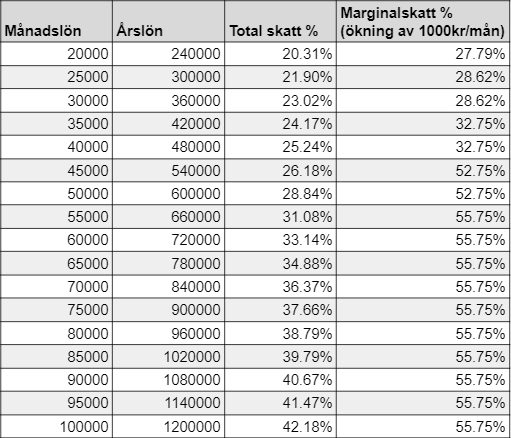 | Månadslön | Årslön | Total skatt % | Marginalskatt % (ökning av 1000kr/mån) |
|---|---|---|---|
| 20000 | 240000 | 20.31% | 27.79% |
| 25000 | 300000 | 21.90% | 28.62% |
| 30000 | 360000 | 23.02% | 28.62% |
| 35000 | 420000 | 24.17% | 32.75% |
| 40000 | 480000 | 25.24% | 32.75% |
| 45000 | 540000 | 26.18% | 52.75% |
| 50000 | 600000 | 28.84% | 52.75% |
| 55000 | 660000 | 31.08% | 55.75% |
| 60000 | 720000 | 33.14% | 55.75% |
| 65000 | 780000 | 34.88% | 55.75% |
| 70000 | 840000 | 36.37% | 55.75% |
| 75000 | 900000 | 37.66% | 55.75% |
| 80000 | 960000 | 38.79% | 55.75% |
| 85000 | 1020000 | 39.79% | 55.75% |
| 90000 | 1080000 | 40.67% | 55.75% |
| 95000 | 1140000 | 41.47% | 55.75% |
| 100000 | 1200000 | 42.18% | 55.75% |